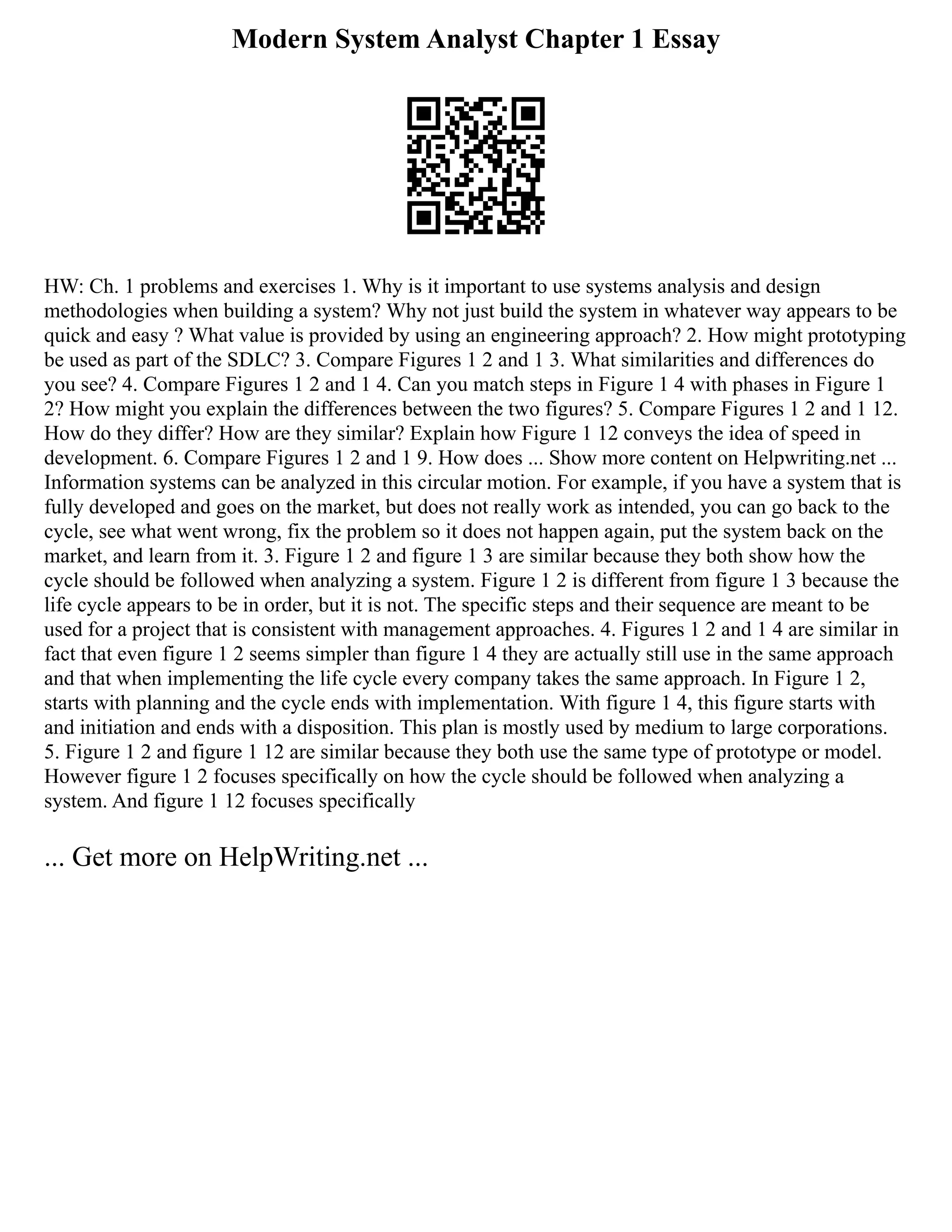 Modern System Analyst Chapter 1 Essay

HW: Ch. 1 problems and exercises 1. Why is it important to use systems analysis and design methodologies when building a system? Why not just build the system in whatever way appears to be quick and easy ? What value is provided by using an engineering approach? 2. How might prototyping be used as part of the SDLC? 3. Compare Figures 1 2 and 1 3. What similarities and differences do you see? 4. Compare Figures 1 2 and 1 4. Can you match steps in Figure 1 4 with phases in Figure 1 2? How might you explain the differences between the two figures? 5. Compare Figures 1 2 and 1 12. How do they differ? How are they similar? Explain how Figure 1 12 conveys the idea of speed in development. 6. Compare Figures 1 2 and 1 9. How does ... Show more content on Helpwriting.net ... Information systems can be analyzed in this circular motion. For example, if you have a system that is fully developed and goes on the market, but does not really work as intended, you can go back to the cycle, see what went wrong, fix the problem so it does not happen again, put the system back on the market, and learn from it. 3. Figure 1 2 and figure 1 3 are similar because they both show how the cycle should be followed when analyzing a system. Figure 1 2 is different from figure 1 3 because the life cycle appears to be in order, but it is not. The specific steps and their sequence are meant to be used for a project that is consistent with management approaches. 4. Figures 1 2 and 1 4 are similar in fact that even figure 1 2 seems simpler than figure 1 4 they are actually still use in the same approach and that when implementing the life cycle every company takes the same approach. In Figure 1 2, starts with planning and the cycle ends with implementation. With figure 1 4, this figure starts with and initiation and ends with a disposition. This plan is mostly used by medium to large corporations. 5. Figure 1 2 and figure 1 12 are similar because they both use the same type of prototype or model. However figure 1 2 focuses specifically on how the cycle should be followed when analyzing a system. And figure 1 12 focuses specifically

... Get more on HelpWriting.net ...